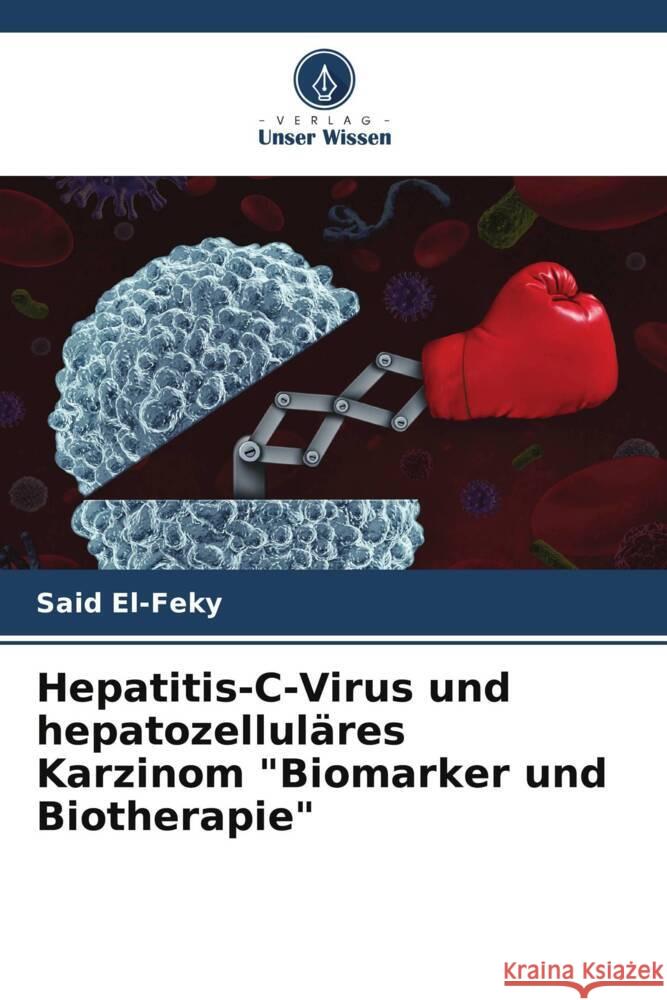 VERLAG
Unser Wissen

Said El-Feky

Hepatitis-C-Virus und hepatozelluläres Karzinom "Biomarker und Biotherapie"